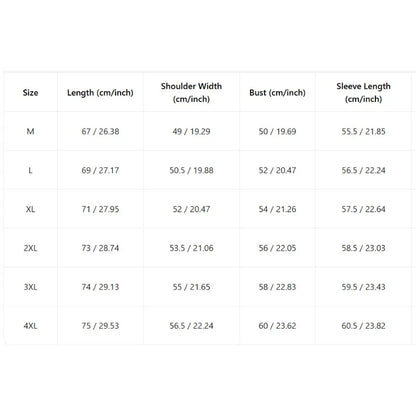 | Size | Length (cm/inch) | Shoulder Width (cm/inch) | Bust (cm/inch) | Sleeve Length (cm/inch) |
|---|---|---|---|---|
| M | 67 / 26.38 | 49 / 19.29 | 50 / 19.69 | 55.5 / 21.85 |
| L | 69 / 27.17 | 50.5 / 19.88 | 52 / 20.47 | 56.5 / 22.24 |
| XL | 71 / 27.95 | 52 / 20.47 | 54 / 21.26 | 57.5 / 22.64 |
| 2XL | 73 / 28.74 | 53.5 / 21.06 | 56 / 22.05 | 58.5 / 23.03 |
| 3XL | 74 / 29.13 | 55 / 21.65 | 58 / 22.83 | 59.5 / 23.43 |
| 4XL | 75 / 29.53 | 56.5 / 22.24 | 60 / 23.62 | 60.5 / 23.82 |